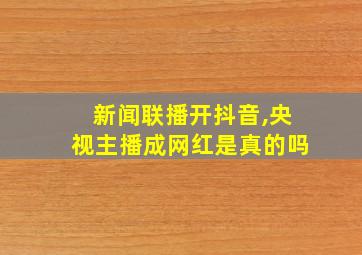 新闻联播开抖音,央视主播成网红是真的吗